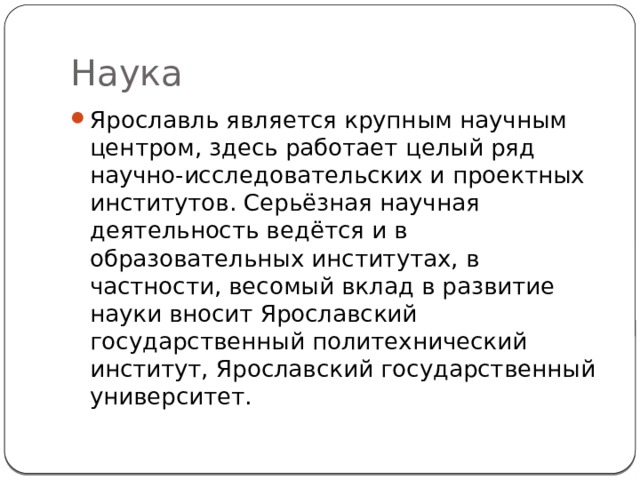 Наука

Ярославль является крупным научным центром, здесь работает целый ряд научно-исследовательских и проектных институтов. Серьёзная научная деятельность ведётся и в образовательных институтах, в частности, весомый вклад в развитие науки вносит Ярославский государственный политехнический институт, Ярославский государственный университет.